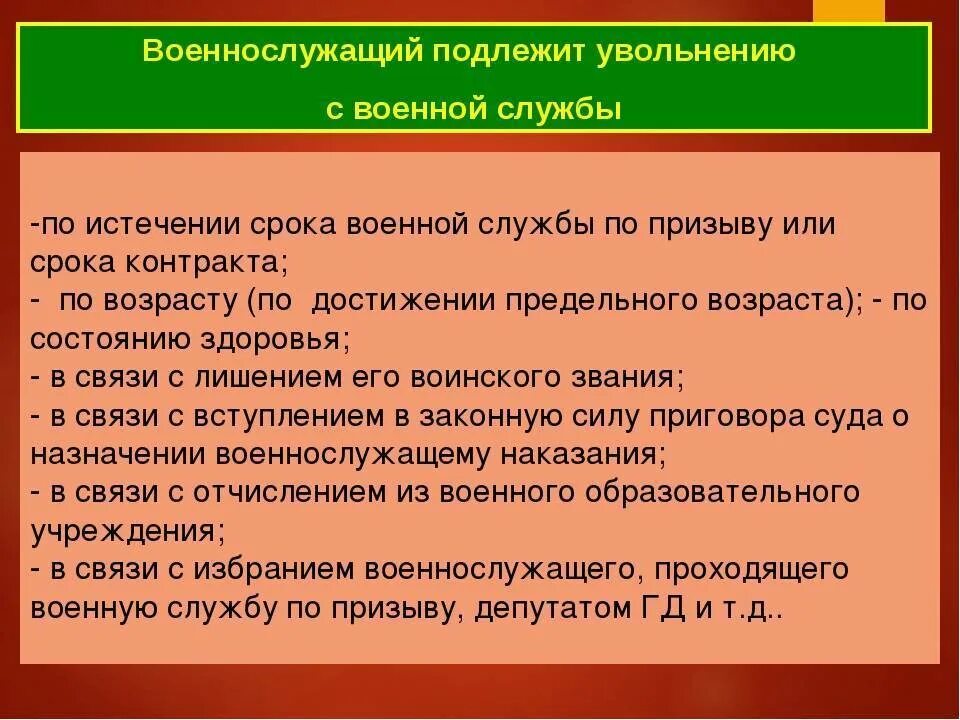 Военнослужащий подлежит увольнению

с военной службы

-по истечении срока военной службы по призыву или срока контракта;
- по возрасту (по достижении предельного возраста); - по состоянию здоровья;
- в связи с лишением его воинского звания;
- в связи с вступлением в законную силу приговора суда о назначении военнослужащему наказания;
- в связи с отчислением из военного образовательного учреждения;
- в связи с избранием военнослужащего, проходящего военную службу по призыву, депутатом ГД и т.д..